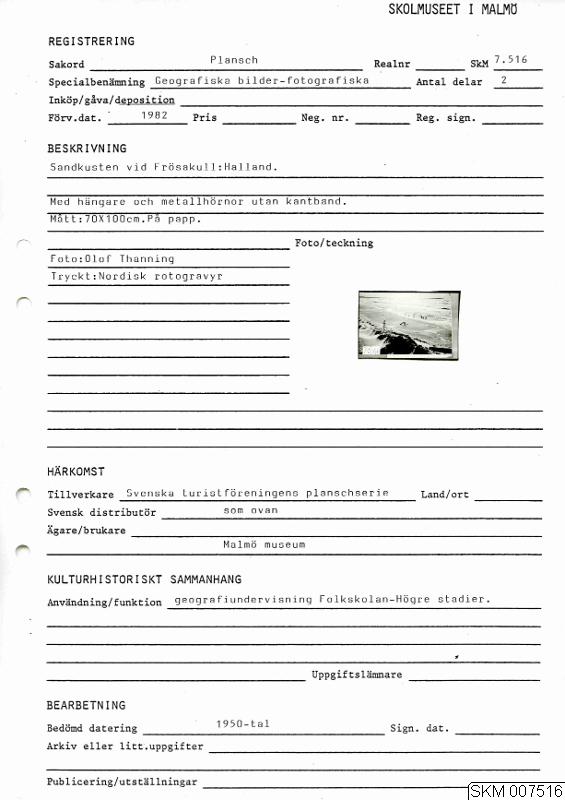 SKOLMUSEET I MALMÖ

REGISTRERING

Sakord Plansch Realnr SkM 7.516

Specialbenämning Geografiska bilder-fotografiska Antal delar 2

Inköp/gåva/deposition

Förv.dat. 1982 Pris Neg. nr. Reg. sign.

BESKRIVNING

Sandkusten vid Frösakull:Halland.

Med hängare och metallhörnor utan kantband.

Mått:70X100cm.På papp.

Foto/teckning

Foto:Olof Thanning

Tryckt:Nordisk rotogravyr

HÄRKOMST

Tillverkare Svenska turistföreningens planschserie Land/ort

Svensk distributör som ovan

Ägare/brukare

Malmö museum

KULTURHISTORISKT SAMMANHANG

Användning/funktion geografiundervisning Folkskolan-Högre stadier.

Uppgiftslämnare

BEARBETNING

Bedömd datering 1950-tal Sign. dat.

Arkiv eller litt.uppgifter

Publicering/utställningar

SKM 007516